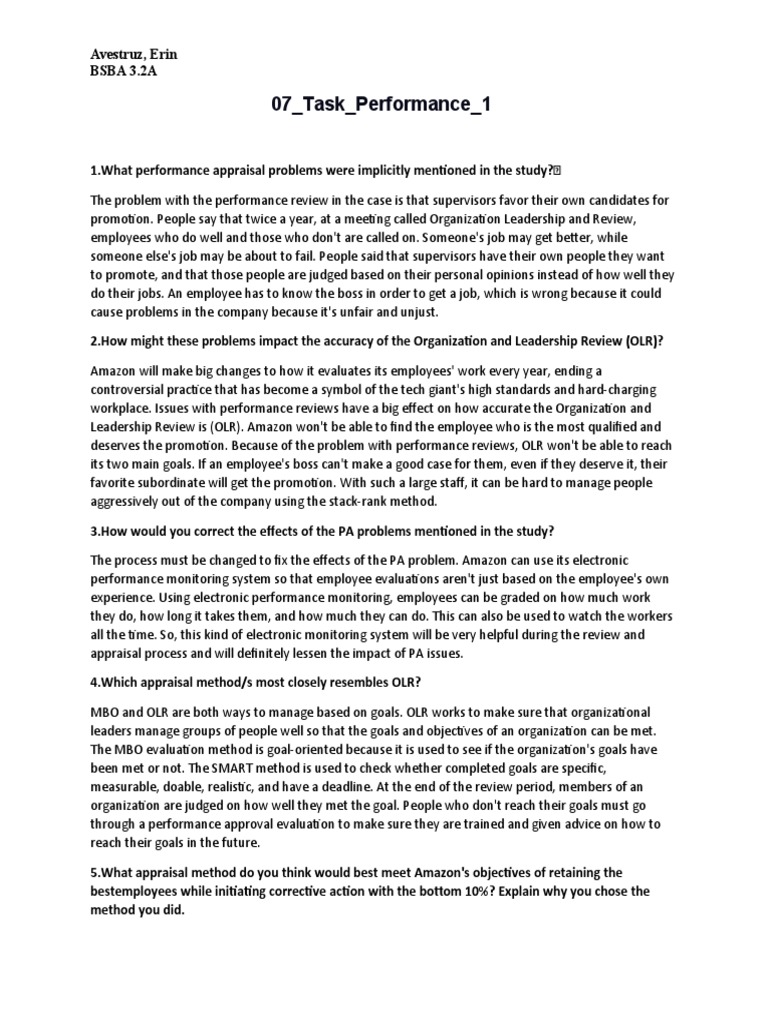 Avestruz, Erin
BSBA 3.2A

07_Task_Performance_1

1.What performance appraisal problems were implicitly mentioned in the study?

The problem with the performance review in the case is that supervisors favor their own candidates for promotion. People say that twice a year, at a meeting called Organization Leadership and Review, employees who do well and those who don't are called on. Someone's job may get better, while someone else's job may be about to fail. People said that supervisors have their own people they want to promote, and that those people are judged based on their personal opinions instead of how well they do their jobs. An employee has to know the boss in order to get a job, which is wrong because it could cause problems in the company because it's unfair and unjust.

2.How might these problems impact the accuracy of the Organization and Leadership Review (OLR)?

Amazon will make big changes to how it evaluates its employees' work every year, ending a controversial practice that has become a symbol of the tech giant's high standards and hard-charging workplace. Issues with performance reviews have a big effect on how accurate the Organization and Leadership Review is (OLR). Amazon won't be able to find the employee who is the most qualified and deserves the promotion. Because of the problem with performance reviews, OLR won't be able to reach its two main goals. If an employee's boss can't make a good case for them, even if they deserve it, their favorite subordinate will get the promotion. With such a large staff, it can be hard to manage people aggressively out of the company using the stack-rank method.

3.How would you correct the effects of the PA problems mentioned in the study?

The process must be changed to fix the effects of the PA problem. Amazon can use its electronic performance monitoring system so that employee evaluations aren't just based on the employee's own experience. Using electronic performance monitoring, employees can be graded on how much work they do, how long it takes them, and how much they can do. This can also be used to watch the workers all the time. So, this kind of electronic monitoring system will be very helpful during the review and appraisal process and will definitely lessen the impact of PA issues.

4.Which appraisal method/s most closely resembles OLR?

MBO and OLR are both ways to manage based on goals. OLR works to make sure that organizational leaders manage groups of people well so that the goals and objectives of an organization can be met. The MBO evaluation method is goal-oriented because it is used to see if the organization's goals have been met or not. The SMART method is used to check whether completed goals are specific, measurable, doable, realistic, and have a deadline. At the end of the review period, members of an organization are judged on how well they met the goal. People who don't reach their goals must go through a performance approval evaluation to make sure they are trained and given advice on how to reach their goals in the future.

5.What appraisal method do you think would best meet Amazon's objectives of retaining the bestemployees while initiating corrective action with the bottom 10%? Explain why you chose the method you did.